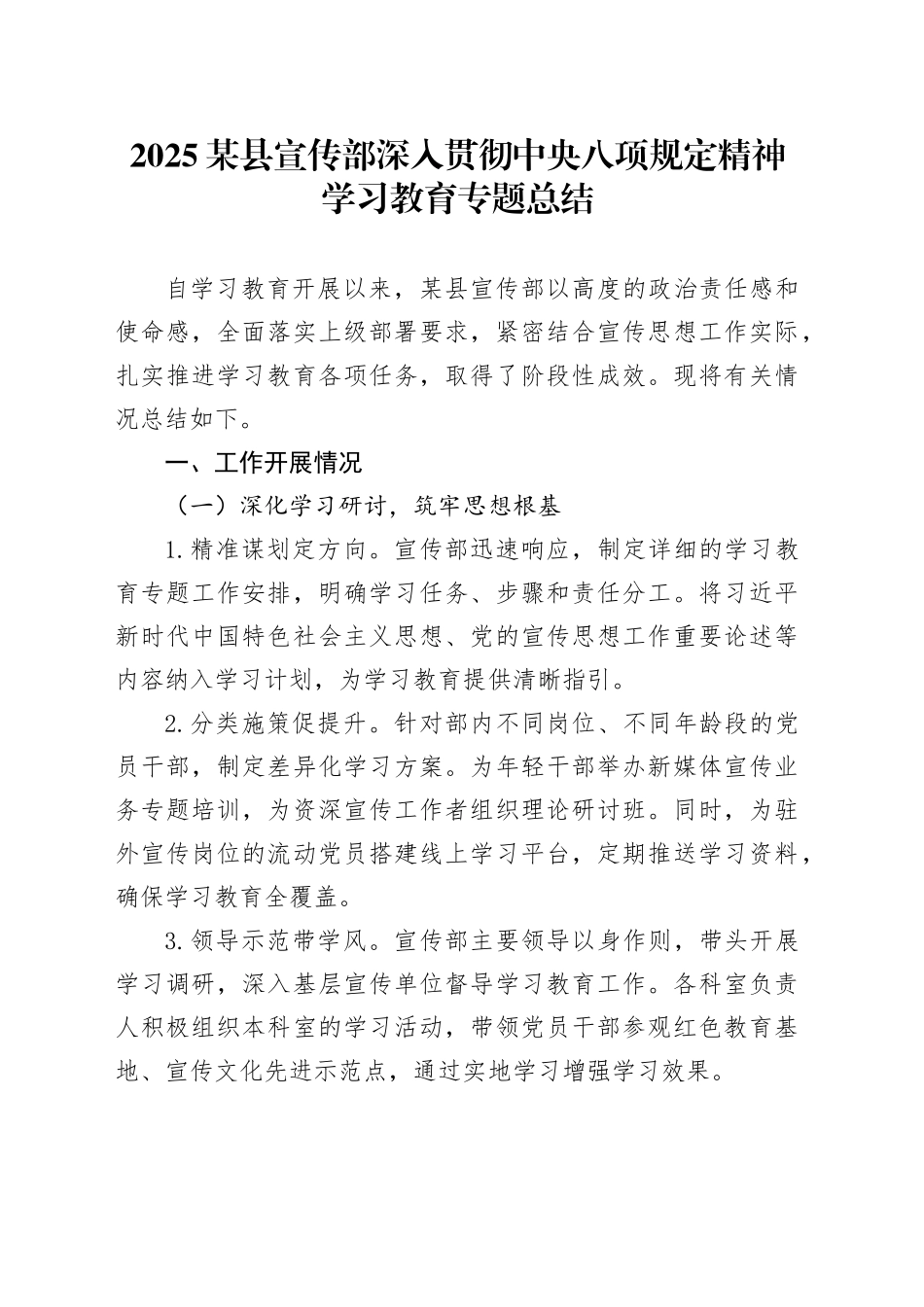 2025某县宣传部深入贯彻中央八项规定精神学习教育专题总结

自学习教育开展以来，某县宣传部以高度的政治责任感和使命感，全面落实上级部署要求，紧密结合宣传思想工作实际，扎实推进学习教育各项任务，取得了阶段性成效。现将有关情况总结如下。

一、工作开展情况

（一）深化学习研讨，筑牢思想根基

1.精准谋划定方向。宣传部迅速响应，制定详细的学习教育专题工作安排，明确学习任务、步骤和责任分工。将习近平新时代中国特色社会主义思想、党的宣传思想工作重要论述等内容纳入学习计划，为学习教育提供清晰指引。

2.分类施策促提升。针对部内不同岗位、不同年龄段的党员干部，制定差异化学习方案。为年轻干部举办新媒体宣传业务专题培训，为资深宣传工作者组织理论研讨班。同时，为驻外宣传岗位的流动党员搭建线上学习平台，定期推送学习资料，确保学习教育全覆盖。

3.领导示范带学风。宣传部主要领导以身作则，带头开展学习调研，深入基层宣传单位督导学习教育工作。各科室负责人积极组织本科室的学习活动，带领党员干部参观红色教育基地、宣传文化先进示范点，通过实地学习增强学习效果。